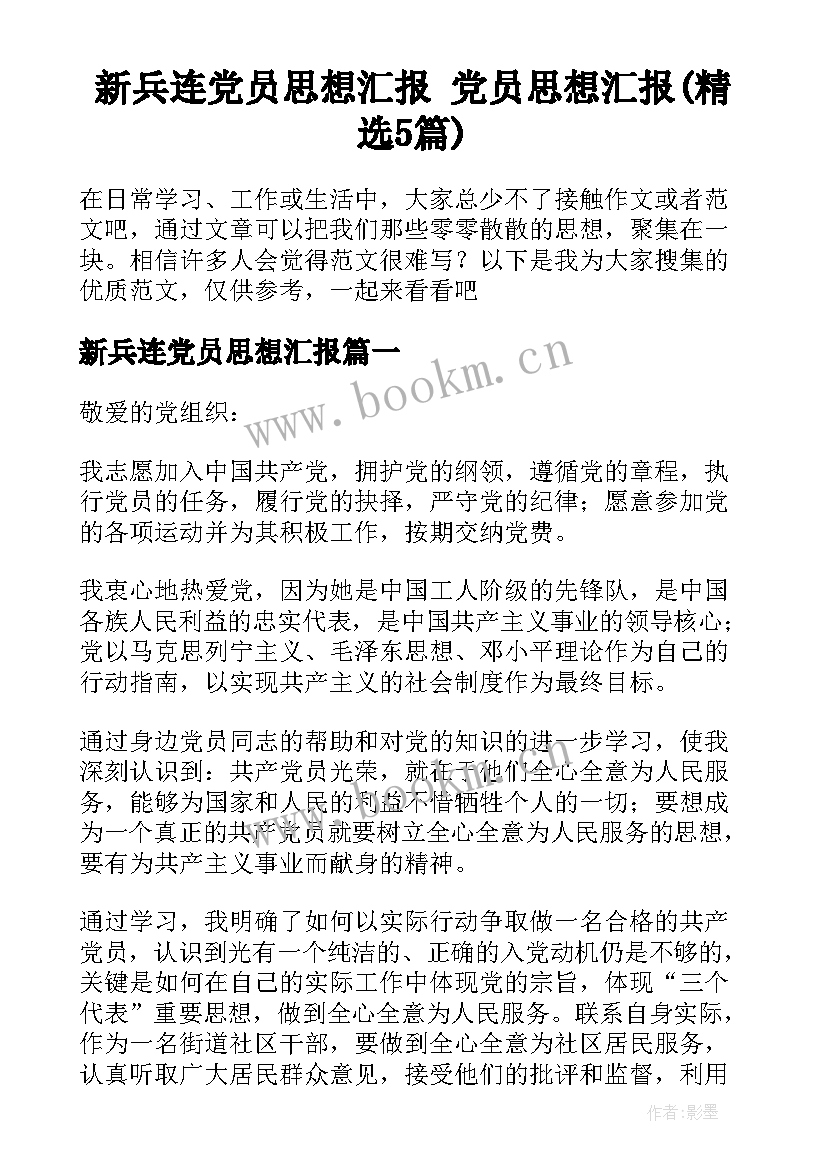 新兵连党员思想汇报 党员思想汇报(精选5篇)

在日常学习、工作或生活中，大家总少不了接触作文或者范文吧，通过文章可以把我们那些零零散散的思想，聚集在一块。相信许多人会觉得范文很难写？以下是我为大家搜集的优质范文，仅供参考，一起来看看吧

新兵连党员思想汇报篇一

www.bookm.cn

敬爱的党组织：

我志愿加入中国共产党，拥护党的纲领，遵循党的章程，执行党员的任务，履行党的抉择，严守党的纪律；愿意参加党的各项运动并为其积极工作，按期交纳党费。

我衷心地热爱党，因为她是中国工人阶级的先锋队，是中国各族人民利益的忠实代表，是中国共产主义事业的领导核心；党以马克思列宁主义、毛泽东思想、邓小平理论作为自己的行动指南，以实现共产主义的社会制度作为最终目标。

通过身边党员同志的帮助和对党的知识的进一步学习，使我深刻认识到：共产党员光荣，就在于他们全心全意为人民服务，能够为国家和人民的利益不惜牺牲个人的一切；要想成为一个真正的共产党员就要树立全心全意为人民服务的思想，要有为共产主义事业而献身的精神。

通过学习，我明确了如何以实际行动争取做一名合格的共产党员，认识到光有一个纯洁的、正确的入党动机仍是不够的，关键是如何在自己的实际工作中体现党的宗旨，体现“三个代表”重要思想，做到全心全意为人民服务。联系自身实际，作为一名街道社区干部，要做到全心全意为社区居民服务，认真听取广大居民群众意见，接受他们的批评和监督，利用

作者:影墨